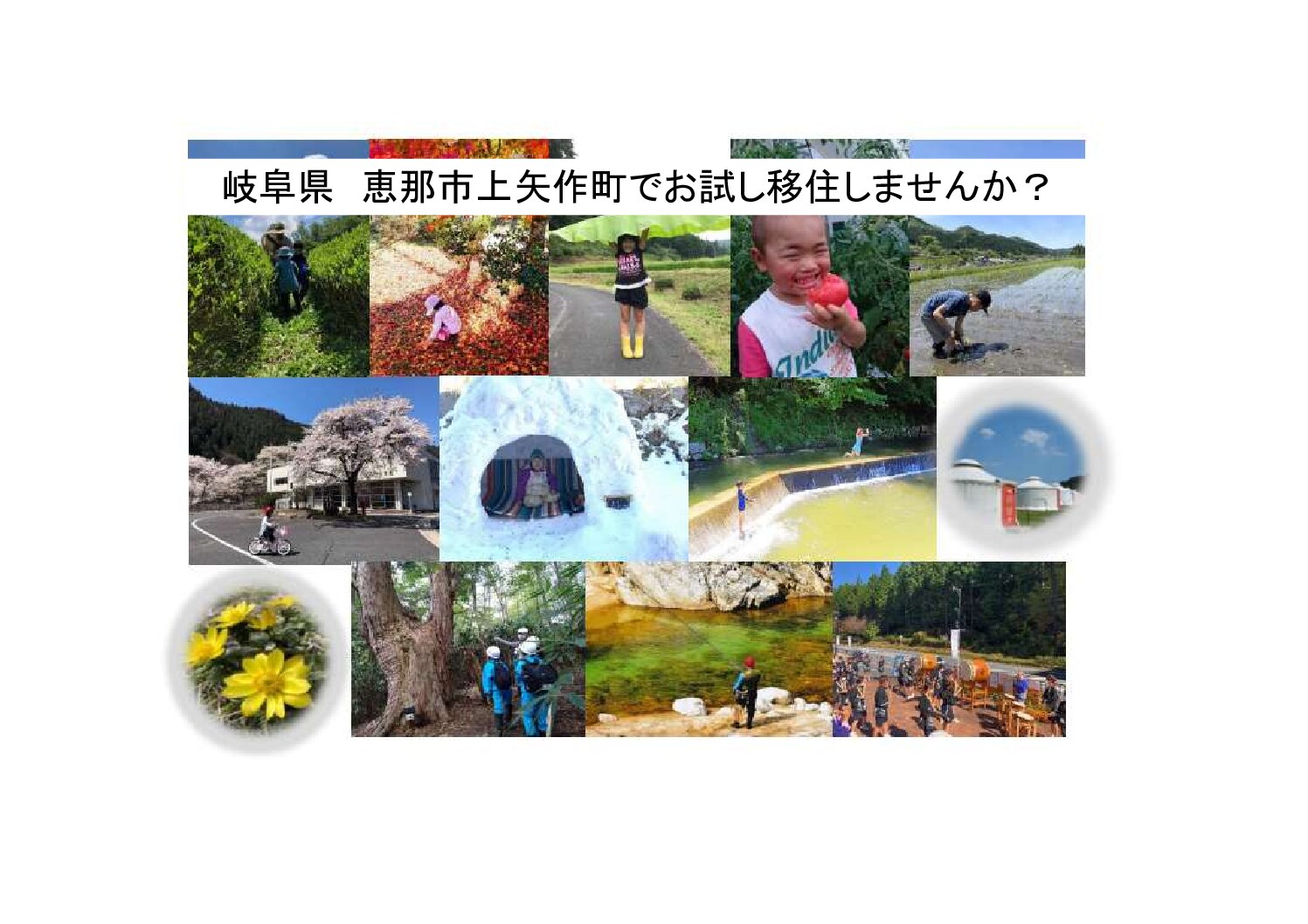 岐阜県　恵那市上矢作町でお試し移住しませんか？